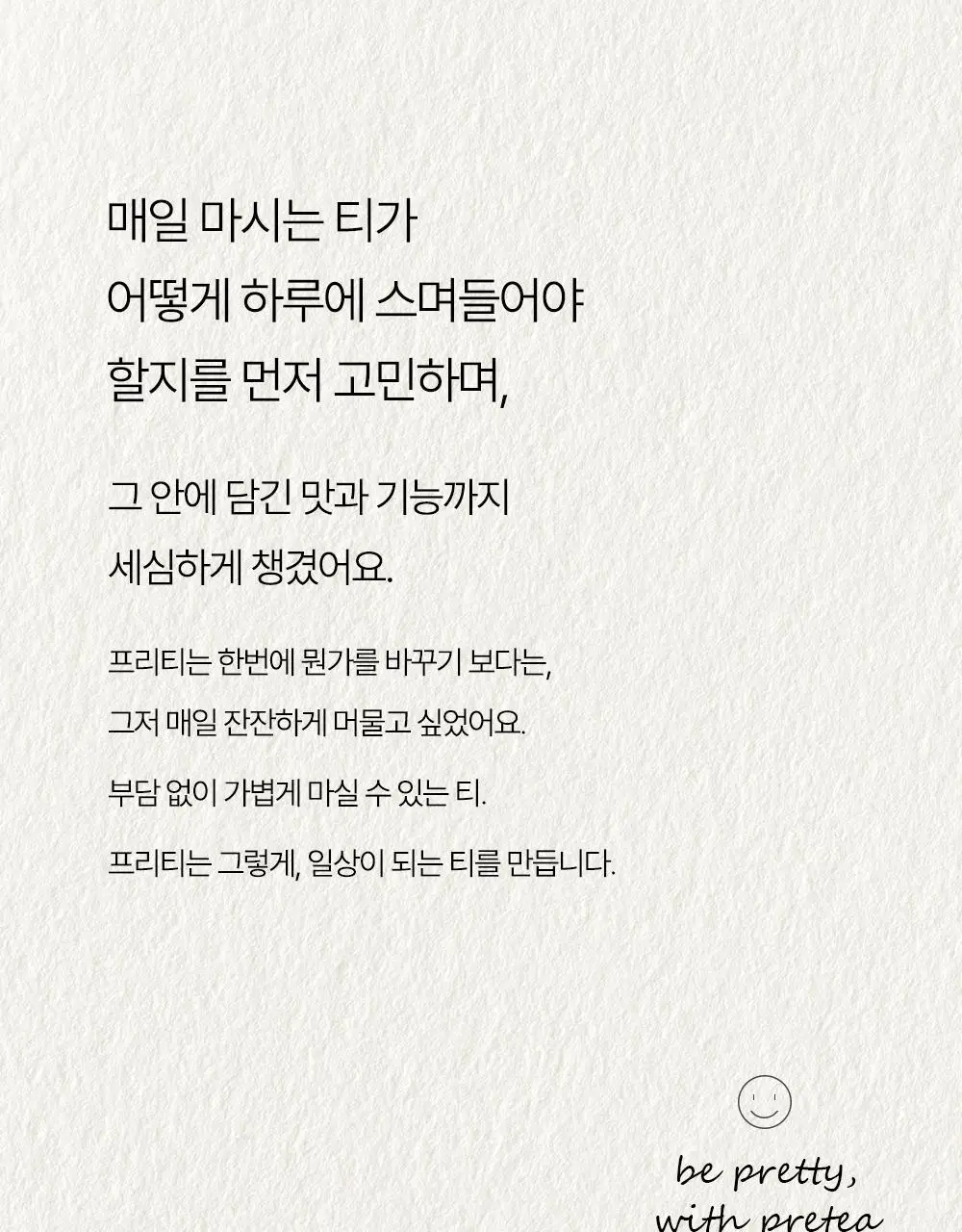 매일 마시는 티가
어떻게 하루에 스며들어야
할지를 먼저 고민하며,

그 안에 담긴 맛과 기능까지
세심하게 챙겼어요.

프리티는 한번에 뭔가를 바꾸기 보다는,
그저 매일 잔잔하게 머물고 싶었어요.

부담 없이 가볍게 마실 수 있는 티.

프리티는 그렇게, 일상이 되는 티를 만듭니다.

be pretty,
with pretea